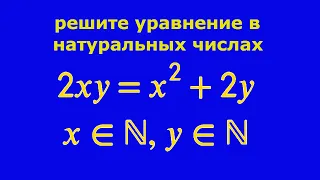 решите уравнение в натуральных числах

$2xy = x^2 + 2y$

$x \in \mathbb{N}, y \in \mathbb{N}$